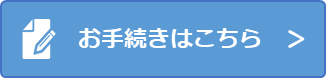 お手続きはこちら >